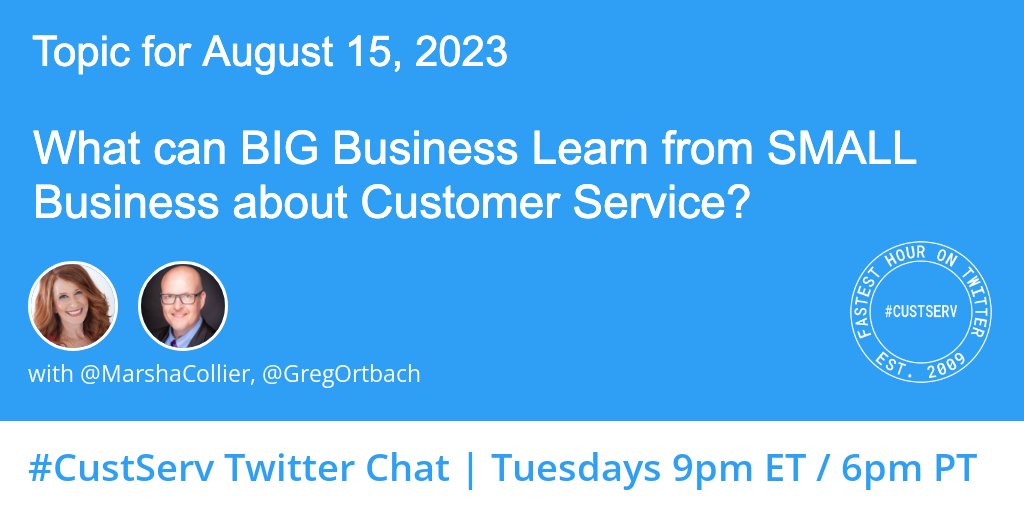 Topic for August 15, 2023

What can BIG Business Learn from SMALL Business about Customer Service?

with @MarshaCollier, @GregOrtbach

FASTEST HOUR ON TWITTER
#CUSTSERV
EST. 2009

#CustServ Twitter Chat | Tuesdays 9pm ET / 6pm PT